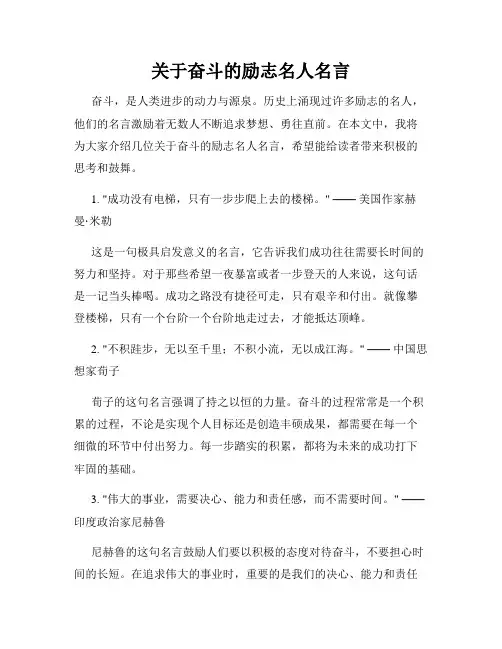 关于奋斗的励志名人名言

奋斗，是人类进步的动力与源泉。历史上涌现过许多励志的名人，他们的名言激励着无数人不断追求梦想、勇往直前。在本文中，我将为大家介绍几位关于奋斗的励志名人名言，希望能给读者带来积极的思考和鼓舞。

1. "成功没有电梯，只有一步步爬上去的楼梯。" —— 美国作家赫曼·米勒

这是一句极具启发意义的名言，它告诉我们成功往往需要长时间的努力和坚持。对于那些希望一夜暴富或者一步登天的人来说，这句话是一记当头棒喝。成功之路没有捷径可走，只有艰辛和付出。就像攀登楼梯，只有一个台阶一个台阶地走过去，才能抵达顶峰。

2. "不积跬步，无以至千里；不积小流，无以成江海。" —— 中国思想家荀子

荀子的这句名言强调了持之以恒的力量。奋斗的过程常常是一个积累的过程，不论是实现个人目标还是创造丰硕成果，都需要在每一个细微的环节中付出努力。每一步踏实的积累，都将为未来的成功打下牢固的基础。

3. "伟大的事业，需要决心、能力和责任感，而不需要时间。" —— 印度政治家尼赫鲁

尼赫鲁的这句名言鼓励人们要以积极的态度对待奋斗，不要担心时间的长短。在追求伟大的事业时，重要的是我们的决心、能力和责任